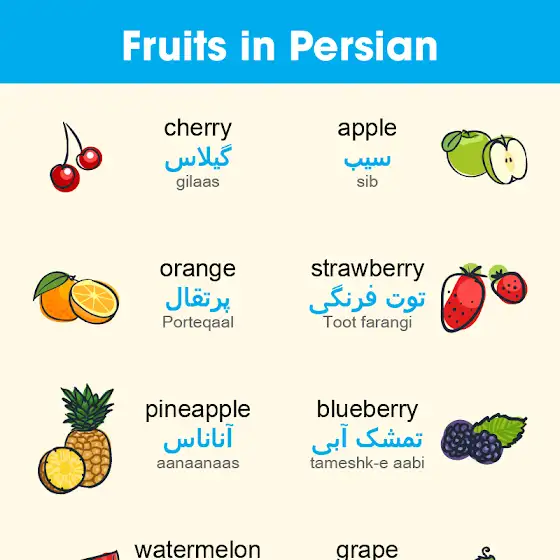 Fruits in Persian

cherry
گیلاس
gilaas

apple
سیب
sib

orange
پرتقال
Porteqaal

strawberry
توت فرنگی
Toot farangi

pineapple
آناناس
aanaanaas

blueberry
تمشک آبی
tameshk-e aabi

watermelon

grape